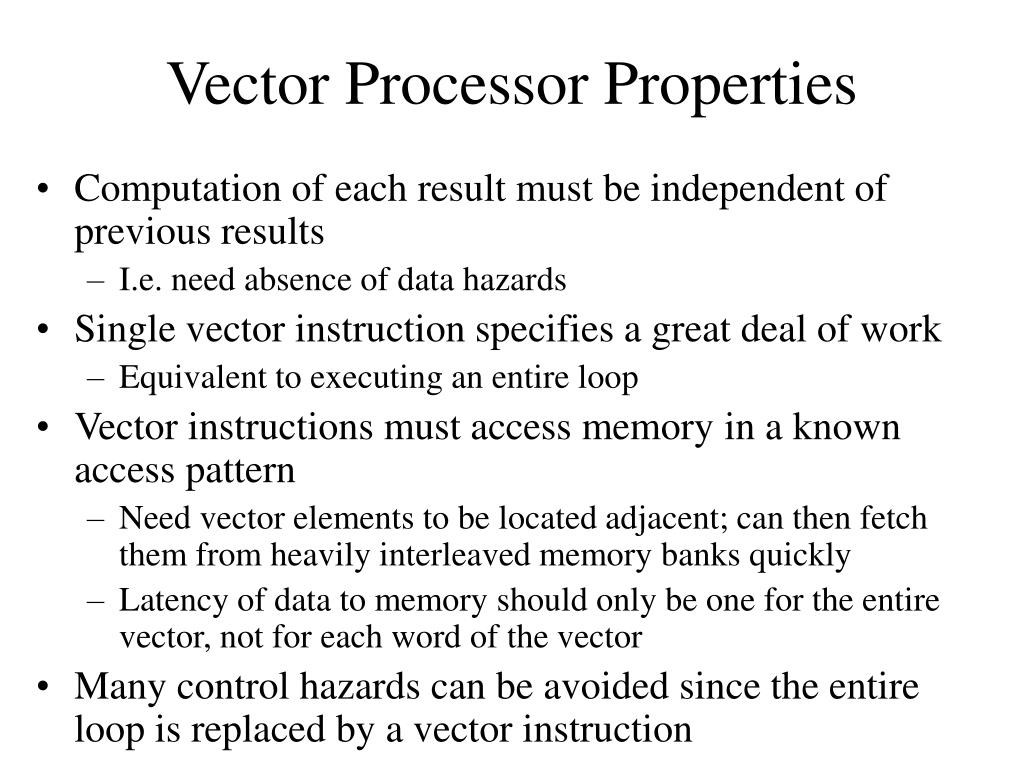 Vector Processor Properties

• Computation of each result must be independent of previous results
– I.e. need absence of data hazards
• Single vector instruction specifies a great deal of work
– Equivalent to executing an entire loop
• Vector instructions must access memory in a known access pattern
– Need vector elements to be located adjacent; can then fetch them from heavily interleaved memory banks quickly
– Latency of data to memory should only be one for the entire vector, not for each word of the vector
• Many control hazards can be avoided since the entire loop is replaced by a vector instruction